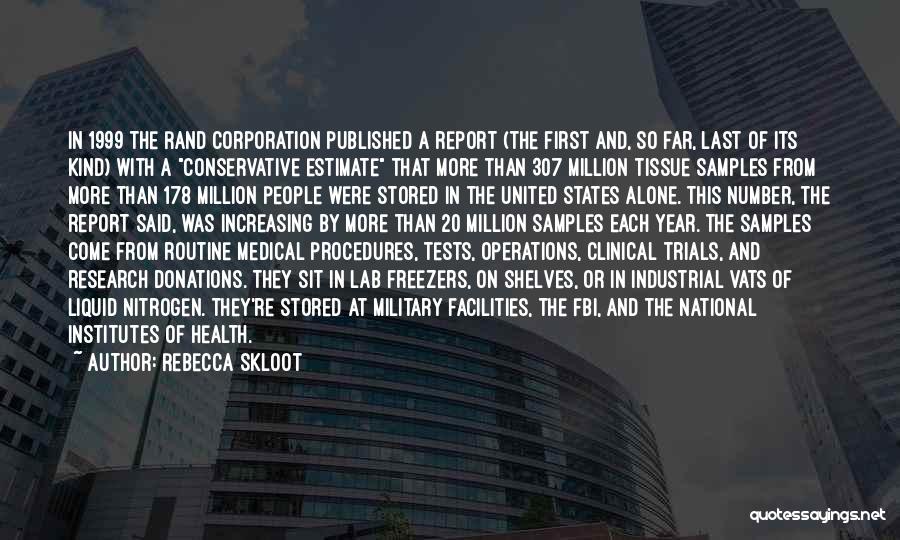 IN 1999 THE RAND CORPORATION PUBLISHED A REPORT (THE FIRST AND, SO FAR, LAST OF ITS KIND) WITH A "CONSERVATIVE ESTIMATE" THAT MORE THAN 307 MILLION TISSUE SAMPLES FROM MORE THAN 178 MILLION PEOPLE WERE STORED IN THE UNITED STATES ALONE. THIS NUMBER, THE REPORT SAID, WAS INCREASING BY MORE THAN 20 MILLION SAMPLES EACH YEAR. THE SAMPLES COME FROM ROUTINE MEDICAL PROCEDURES, TESTS, OPERATIONS, CLINICAL TRIALS, AND RESEARCH DONATIONS. THEY SIT IN LAB FREEZERS, ON SHELVES, OR IN INDUSTRIAL VATS OF LIQUID NITROGEN. THEY'RE STORED AT MILITARY FACILITIES, THE FBI, AND THE NATIONAL INSTITUTES OF HEALTH.
~ AUTHOR: REBECCA SKLOOT

quotessayings.net